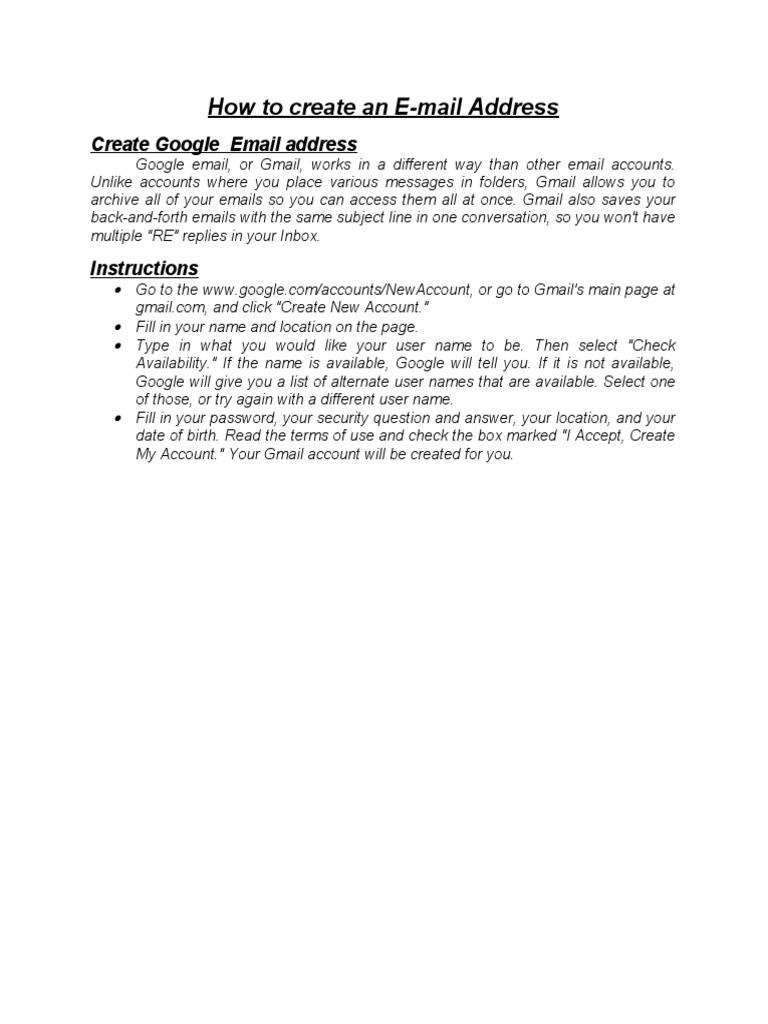 How to create an E-mail Address

Create Google Email address

Google email, or Gmail, works in a different way than other email accounts. Unlike accounts where you place various messages in folders, Gmail allows you to archive all of your emails so you can access them all at once. Gmail also saves your back-and-forth emails with the same subject line in one conversation, so you won't have multiple "RE" replies in your Inbox.

Instructions

• Go to the www.google.com/accounts/NewAccount, or go to Gmail's main page at gmail.com, and click "Create New Account."
• Fill in your name and location on the page.
• Type in what you would like your user name to be. Then select "Check Availability." If the name is available, Google will tell you. If it is not available, Google will give you a list of alternate user names that are available. Select one of those, or try again with a different user name.
• Fill in your password, your security question and answer, your location, and your date of birth. Read the terms of use and check the box marked "I Accept, Create My Account." Your Gmail account will be created for you.